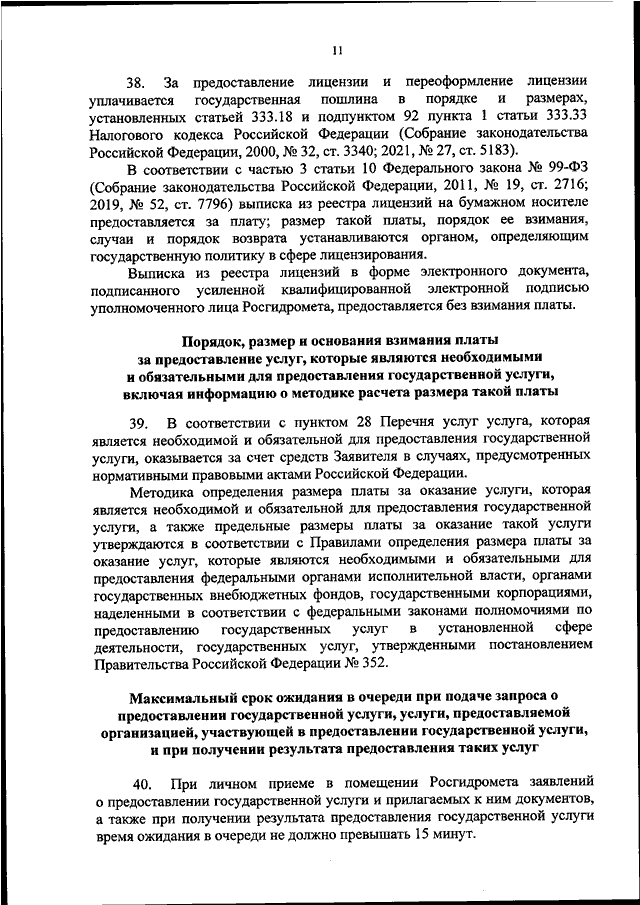 11

38. За предоставление лицензии и переоформление лицензии уплачивается государственная пошлина в порядке и размерах, установленных статьей 333.18 и подпунктом 92 пункта 1 статьи 333.33 Налогового кодекса Российской Федерации (Собрание законодательства Российской Федерации, 2000, № 32, ст. 3340; 2021, № 27, ст. 5183).

В соответствии с частью 3 статьи 10 Федерального закона № 99-ФЗ (Собрание законодательства Российской Федерации, 2011, № 19, ст. 2716; 2019, № 52, ст. 7796) выписка из реестра лицензий на бумажном носителе предоставляется за плату; размер такой платы, порядок ее взимания, случаи и порядок возврата устанавливаются органом, определяющим государственную политику в сфере лицензирования.

Выписка из реестра лицензий в форме электронного документа, подписанного усиленной квалифицированной электронной подписью уполномоченного лица Росгидромета, предоставляется без взимания платы.

Порядок, размер и основания взимания платы за предоставление услуг, которые являются необходимыми и обязательными для предоставления государственной услуги, включая информацию о методике расчета размера такой платы

39. В соответствии с пунктом 28 Перечня услуг услуга, которая является необходимой и обязательной для предоставления государственной услуги, оказывается за счет средств Заявителя в случаях, предусмотренных нормативными правовыми актами Российской Федерации.

Методика определения размера платы за оказание услуги, которая является необходимой и обязательной для предоставления государственной услуги, а также предельные размеры платы за оказание такой услуги утверждаются в соответствии с Правилами определения размера платы за оказание услуг, которые являются необходимыми и обязательными для предоставления федеральными органами исполнительной власти, органами государственных внебюджетных фондов, государственными корпорациями, наделенными в соответствии с федеральными законами полномочиями по предоставлению государственных услуг в установленной сфере деятельности, государственных услуг, утвержденными постановлением Правительства Российской Федерации № 352.

Максимальный срок ожидания в очереди при подаче запроса о предоставлении государственной услуги, услуги, предоставляемой организацией, участвующей в предоставлении государственной услуги, и при получении результата предоставления таких услуг

40. При личном приеме в помещении Росгидромета заявлений о предоставлении государственной услуги и прилагаемых к ним документов, а также при получении результата предоставления государственной услуги время ожидания в очереди не должно превышать 15 минут.